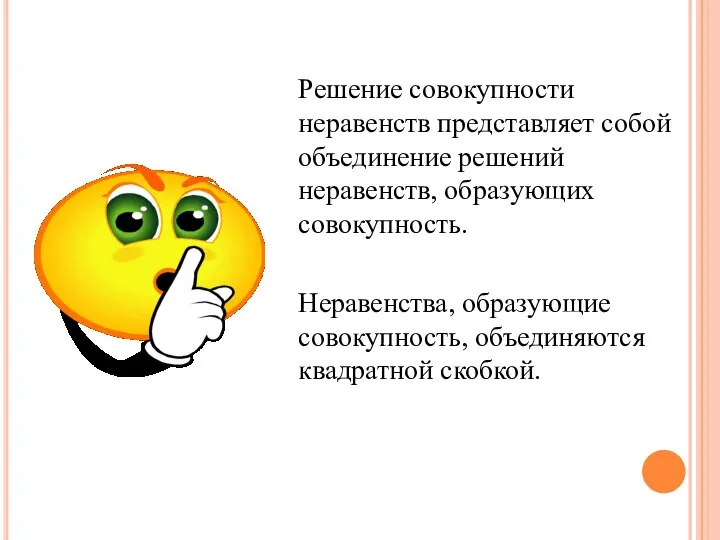 Решение совокупности неравенств представляет собой объединение решений неравенств, образующих совокупность.

Неравенства, образующие совокупность, объединяются квадратной скобкой.